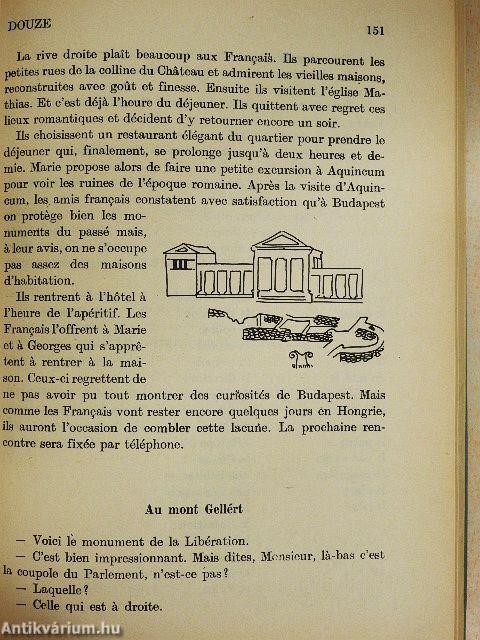 DOUZE 151

La rive droite plaît beaucoup aux Français. Ils parcourent les petites rues de la colline du Château et admirent les vieilles maisons, reconstruites avec goût et finesse. Ensuite ils visitent l'église Mathias. Et c'est déjà l'heure du déjeuner. Ils quittent avec regret ces lieux romantiques et décident d'y retourner encore un soir.

Ils choisissent un restaurant élégant du quartier pour prendre le déjeuner qui, finalement, se prolonge jusqu'à deux heures et demie. Marie propose alors de faire une petite excursion à Aquincum pour voir les ruines de l'époque romaine. Après la visite d'Aquincum, les amis français constatent avec satisfaction qu'à Budapest on protège bien les monuments du passé mais, à leur avis, on ne s'occupe pas assez des maisons d'habitation.

Ils rentrent à l'hôtel à l'heure de l'apéritif. Les Français l'offrent à Marie et à Georges qui s'apprêtent à rentrer à la maison. Ceux-ci regrettent de ne pas avoir pu tout montrer des curiosités de Budapest. Mais comme les Français vont rester encore quelques jours en Hongrie, ils auront l'occasion de combler cette lacune. La prochaine rencontre sera fixée par téléphone.

Au mont Gellért

— Voici le monument de la Libération.
— C'est bien impressionnant. Mais dites, Monsieur, là-bas c'est la coupole du Parlement, n'est-ce pas?
— Laquelle?
— Celle qui est à droite.

Antikvárium.hu